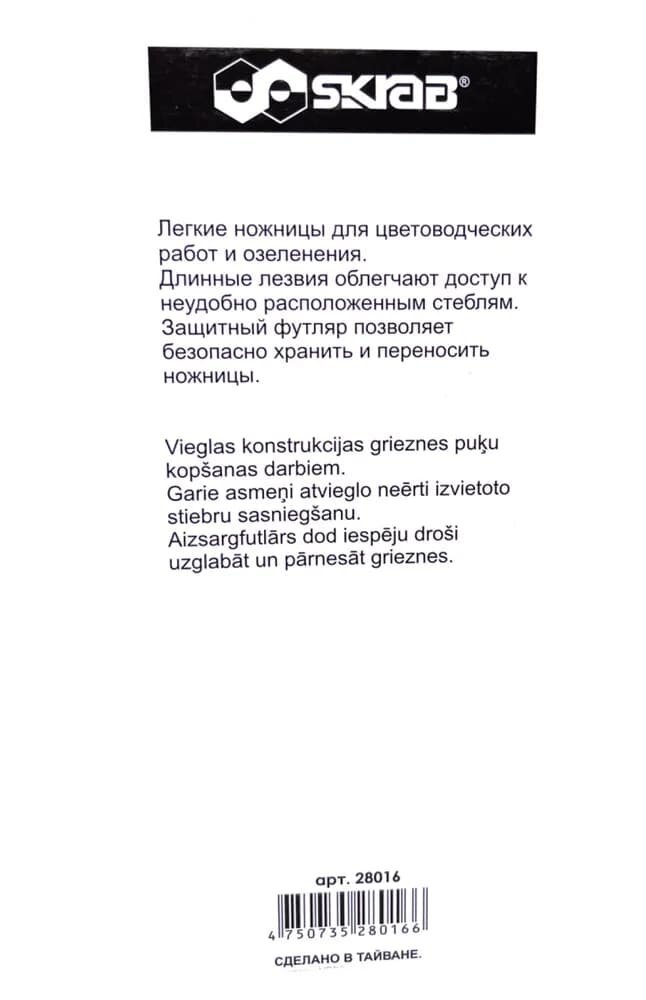 SKRAB®

Легкие ножницы для цветоводческих работ и озеленения.
Длинные лезвия облегчают доступ к неудобно расположенным стеблям.
Защитный футляр позволяет безопасно хранить и переносить ножницы.

Vieglas konstrukcijas grieznes puķu kopšanas darbiem.
Garie asmeņi atvieglo neērti izvietoto stiebru sasniegšanu.
Aizsargfutlārs dod iespēju droši uzglabāt un pārnesāt grieznes.

арт. 28016

4 750735 280166

СДЕЛАНО В ТАЙВАНЕ.